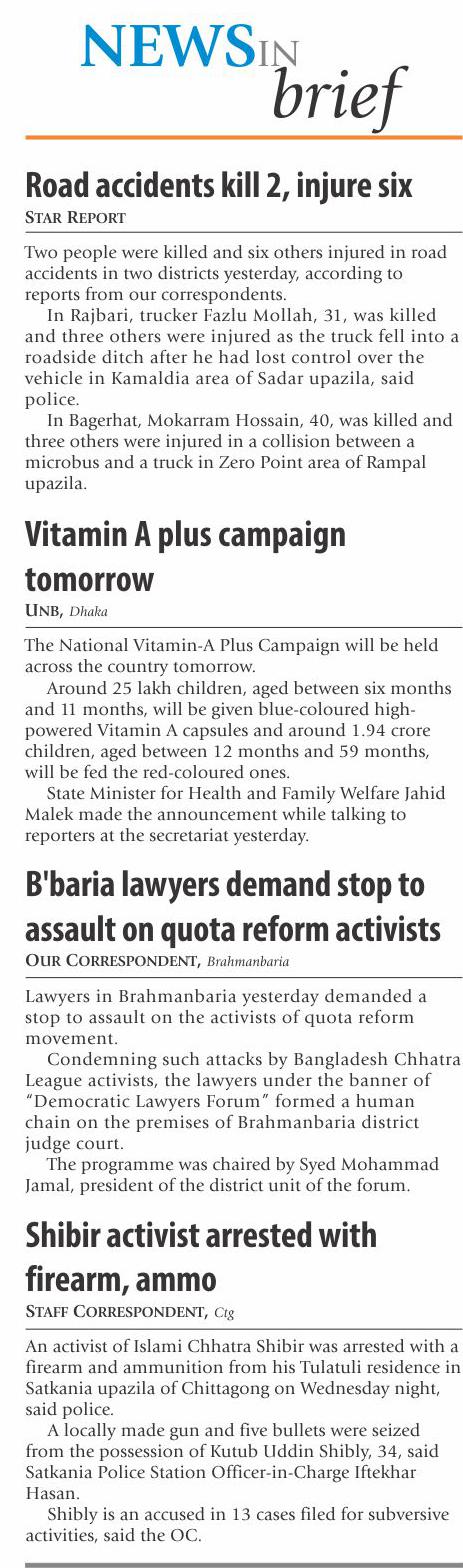 NEWS IN brief

Road accidents kill 2, injure six
STAR REPORT

Two people were killed and six others injured in road accidents in two districts yesterday, according to reports from our correspondents.

In Rajbari, trucker Fazlu Mollah, 31, was killed and three others were injured as the truck fell into a roadside ditch after he had lost control over the vehicle in Kamaldia area of Sadar upazila, said police.

In Bagerhat, Mokarram Hossain, 40, was killed and three others were injured in a collision between a microbus and a truck in Zero Point area of Rampal upazila.

Vitamin A plus campaign tomorrow
UNB, Dhaka

The National Vitamin-A Plus Campaign will be held across the country tomorrow.

Around 25 lakh children, aged between six months and 11 months, will be given blue-coloured high-powered Vitamin A capsules and around 1.94 crore children, aged between 12 months and 59 months, will be fed the red-coloured ones.

State Minister for Health and Family Welfare Jahid Malek made the announcement while talking to reporters at the secretariat yesterday.

B'baria lawyers demand stop to assault on quota reform activists
OUR CORRESPONDENT, Brahmanbaria

Lawyers in Brahmanbaria yesterday demanded a stop to assault on the activists of quota reform movement.

Condemning such attacks by Bangladesh Chhatra League activists, the lawyers under the banner of "Democratic Lawyers Forum" formed a human chain on the premises of Brahmanbaria district judge court.

The programme was chaired by Syed Mohammad Jamal, president of the district unit of the forum.

Shibir activist arrested with firearm, ammo
STAFF CORRESPONDENT, Ctg

An activist of Islami Chhatra Shibir was arrested with a firearm and ammunition from his Tulatuli residence in Satkania upazila of Chittagong on Wednesday night, said police.

A locally made gun and five bullets were seized from the possession of Kutub Uddin Shibly, 34, said Satkania Police Station Officer-in-Charge Iftekhar Hasan.

Shibly is an accused in 13 cases filed for subversive activities, said the OC.